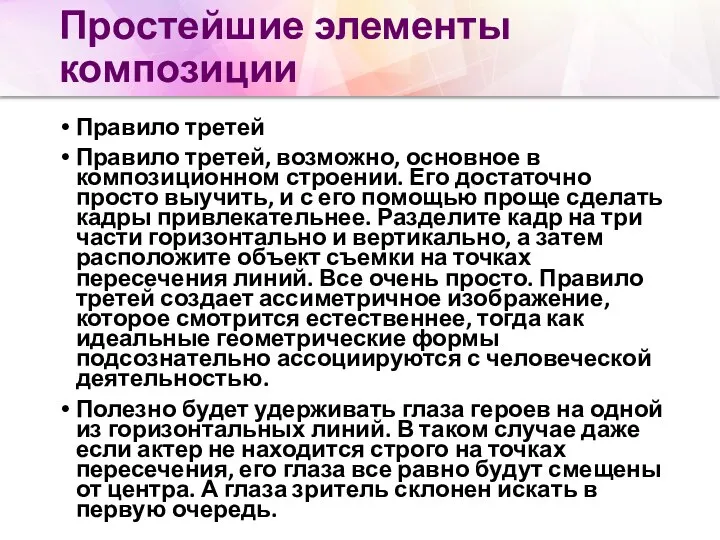 Простейшие элементы композиции

• Правило третей

• Правило третей, возможно, основное в композиционном строении. Его достаточно просто выучить, и с его помощью проще сделать кадры привлекательнее. Разделите кадр на три части горизонтально и вертикально, а затем расположите объект съемки на точках пересечения линий. Все очень просто. Правило третей создает ассиметричное изображение, которое смотрится естественнее, тогда как идеальные геометрические формы подсознательно ассоциируются с человеческой деятельностью.

• Полезно будет удерживать глаза героев на одной из горизонтальных линий. В таком случае даже если актер не находится строго на точках пересечения, его глаза все равно будут смещены от центра. А глаза зритель склонен искать в первую очередь.